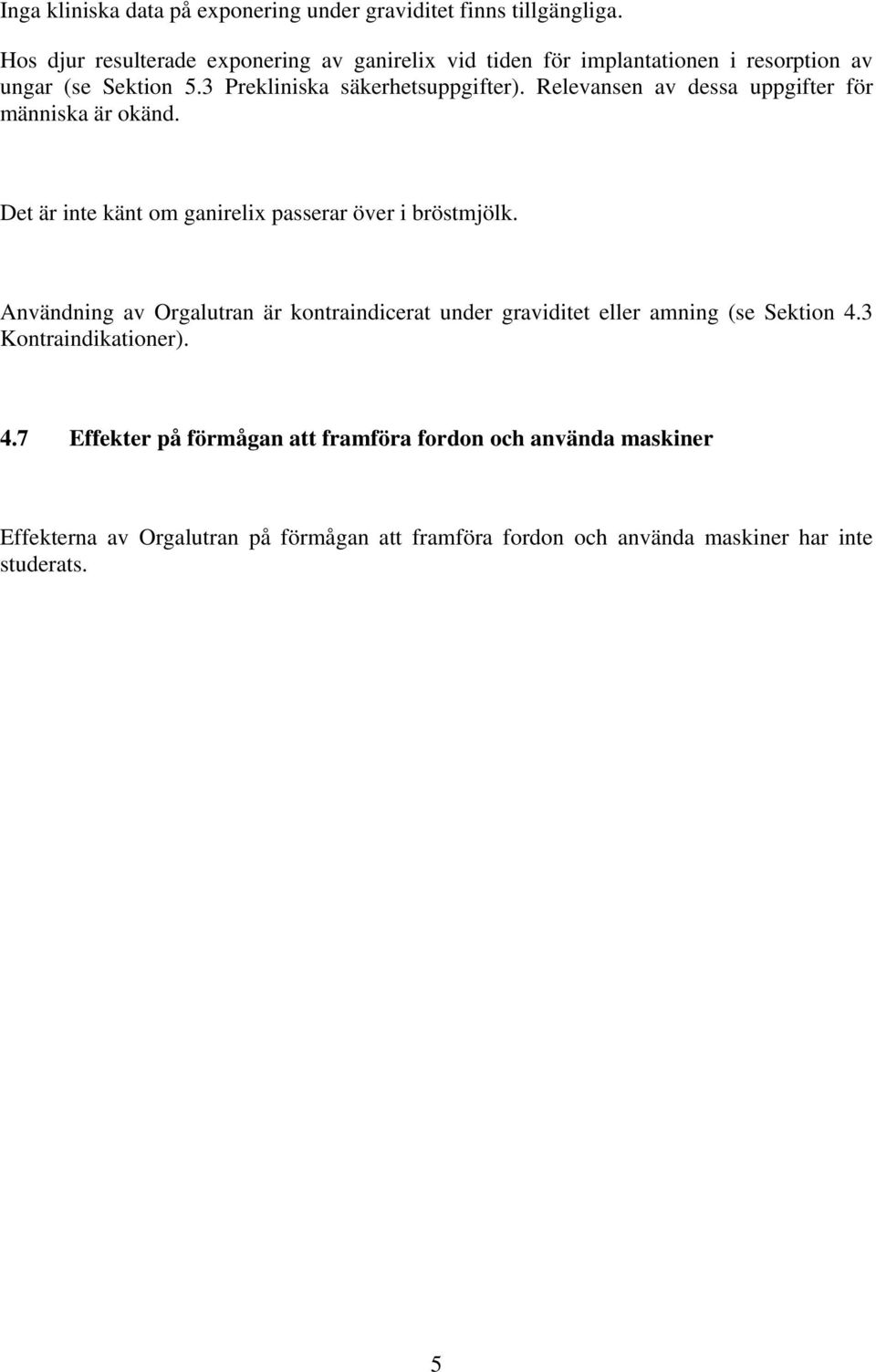 Inga kliniska data på exponering under graviditet finns tillgängliga.

Hos djur resulterade exponering av ganirelix vid tiden för implantationen i resorption av ungar (se Sektion 5.3 Prekliniska säkerhetsuppgifter). Relevansen av dessa uppgifter för människa är okänd.

Det är inte känt om ganirelix passerar över i bröstmjölk.

Användning av Orgalutran är kontraindicerat under graviditet eller amning (se Sektion 4.3 Kontraindikationer).

4.7 Effekter på förmågan att framföra fordon och använda maskiner

Effekterna av Orgalutran på förmågan att framföra fordon och använda maskiner har inte studerats.

5